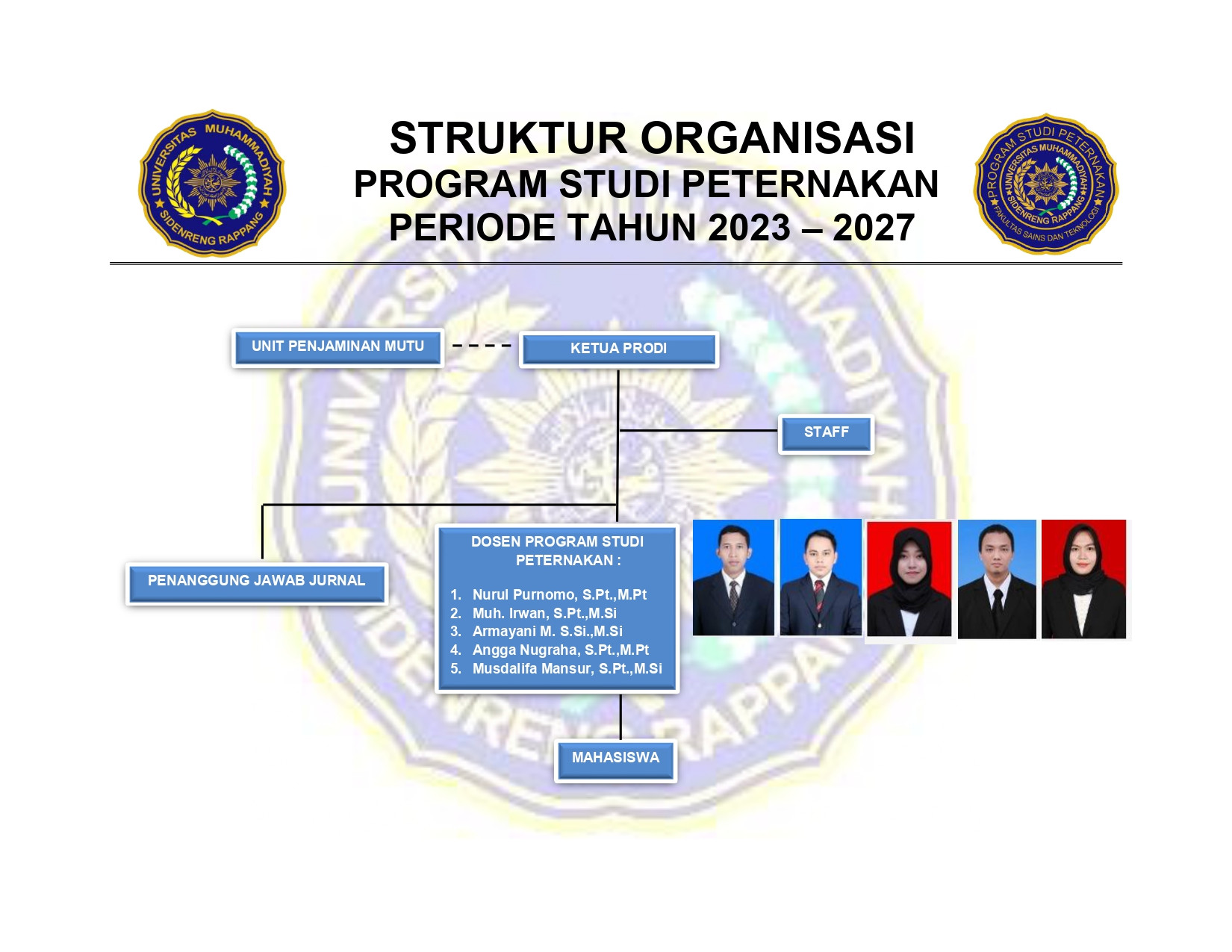 UNIVERSITAS MUHAMMADIYAH SIDENRENG RAPPANG

STRUKTUR ORGANISASI
PROGRAM STUDI PETERNAKAN
PERIODE TAHUN 2023 – 2027

PROGRAM STUDI PETERNAKAN UNIVERSITAS MUHAMMADIYAH SIDENRENG RAPPANG FAKULTAS SAINS DAN TEKNOLOGI

UNIT PENJAMINAN MUTU

KETUA PRODI

STAFF

PENANGGUNG JAWAB JURNAL

DOSEN PROGRAM STUDI PETERNAKAN :

1. Nurul Purnomo, S.Pt.,M.Pt
2. Muh. Irwan, S.Pt.,M.Si
3. Armayani M. S.Si.,M.Si
4. Angga Nugraha, S.Pt.,M.Pt
5. Musdalifa Mansur, S.Pt.,M.Si

MAHASISWA